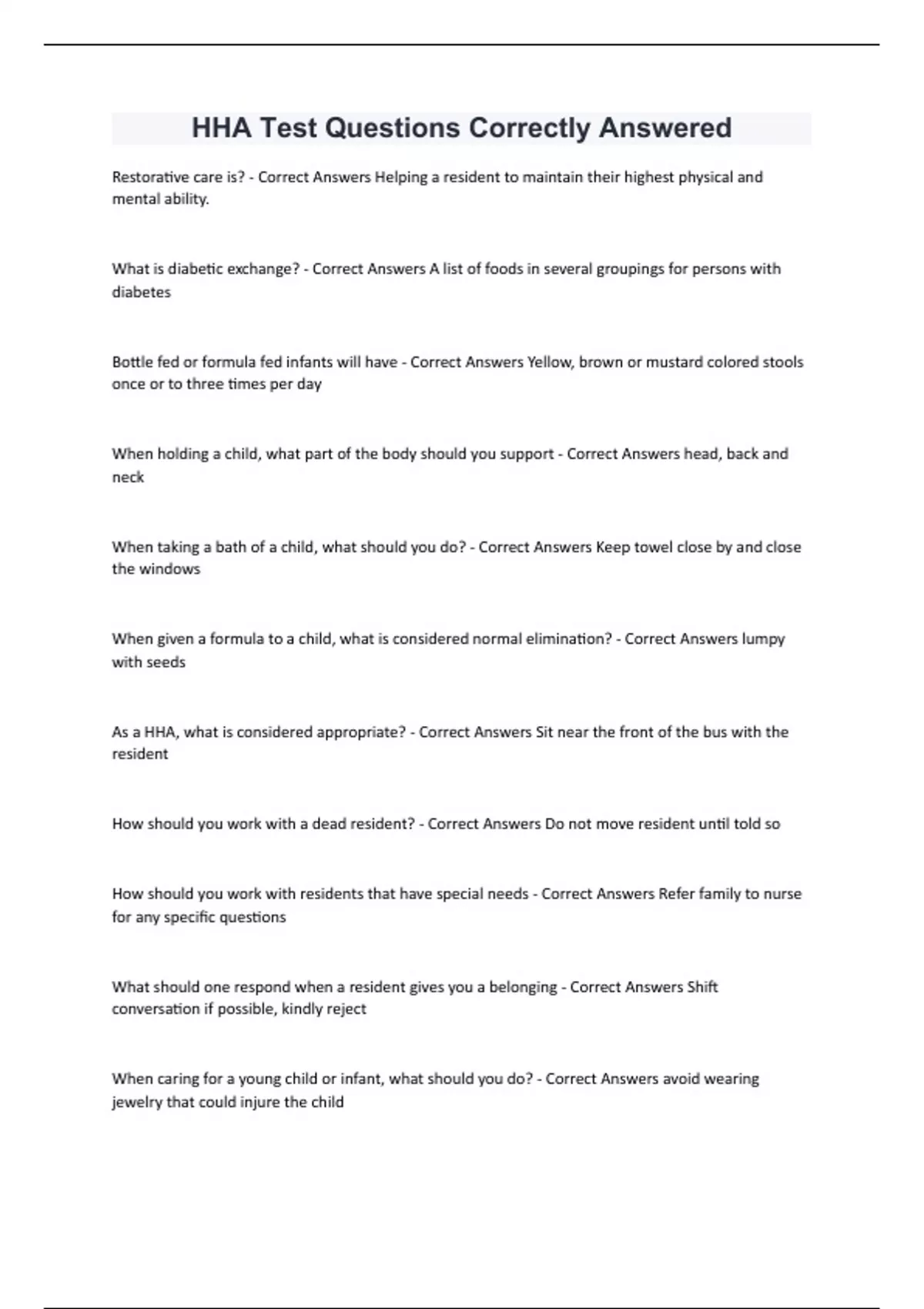 HHA Test Questions Correctly Answered

Restorative care is? - Correct Answers Helping a resident to maintain their highest physical and mental ability.

What is diabetic exchange? - Correct Answers A list of foods in several groupings for persons with diabetes

Bottle fed or formula fed infants will have - Correct Answers Yellow, brown or mustard colored stools once or to three times per day

When holding a child, what part of the body should you support - Correct Answers head, back and neck

When taking a bath of a child, what should you do? - Correct Answers Keep towel close by and close the windows

When given a formula to a child, what is considered normal elimination? - Correct Answers lumpy with seeds

As a HHA, what is considered appropriate? - Correct Answers Sit near the front of the bus with the resident

How should you work with a dead resident? - Correct Answers Do not move resident until told so

How should you work with residents that have special needs - Correct Answers Refer family to nurse for any specific questions

What should one respond when a resident gives you a belonging - Correct Answers Shift conversation if possible, kindly reject

When caring for a young child or infant, what should you do? - Correct Answers avoid wearing jewelry that could injure the child